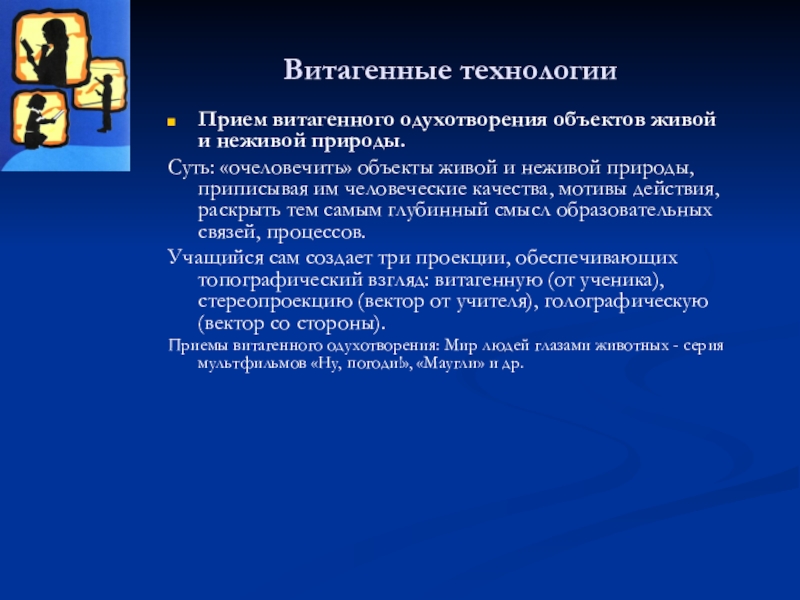 Витагенные технологии

Прием витагенного одухотворения объектов живой и неживой природы.

Суть: «очеловечить» объекты живой и неживой природы, приписывая им человеческие качества, мотивы действия, раскрыть тем самым глубинный смысл образовательных связей, процессов.

Учащийся сам создает три проекции, обеспечивающих топографический взгляд: витагенную (от ученика), стереопроекцию (вектор от учителя), голографическую (вектор со стороны).

Приемы витагенного одухотворения: Мир людей глазами животных - серия мультфильмов «Ну, погоди!», «Маугли» и др.